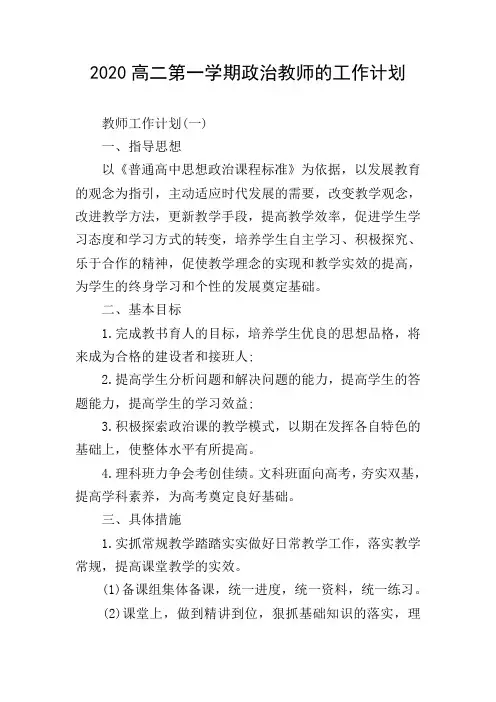 2020 高二第一学期政治教师的工作计划

教师工作计划(一)

一、指导思想

以《普通高中思想政治课程标准》为依据，以发展教育的观念为指引，主动适应时代发展的需要，改变教学观念，改进教学方法，更新教学手段，提高教学效率，促进学生学习态度和学习方式的转变，培养学生自主学习、积极探究、乐于合作的精神，促使教学理念的实现和教学实效的提高，为学生的终身学习和个性的发展奠定基础。

二、基本目标

1.完成教书育人的目标，培养学生优良的思想品格，将来成为合格的建设者和接班人;

2.提高学生分析问题和解决问题的能力，提高学生的答题能力，提高学生的学习效益;

3.积极探索政治课的教学模式，以期在发挥各自特色的基础上，使整体水平有所提高。

4.理科班力争会考创佳绩。文科班面向高考，夯实双基，提高学科素养，为高考奠定良好基础。

三、具体措施

1.实抓常规教学踏踏实实做好日常教学工作，落实教学常规，提高课堂教学的实效。

(1)备课组集体备课，统一进度，统一资料，统一练习。

(2)课堂上，做到精讲到位，狠抓基础知识的落实，理